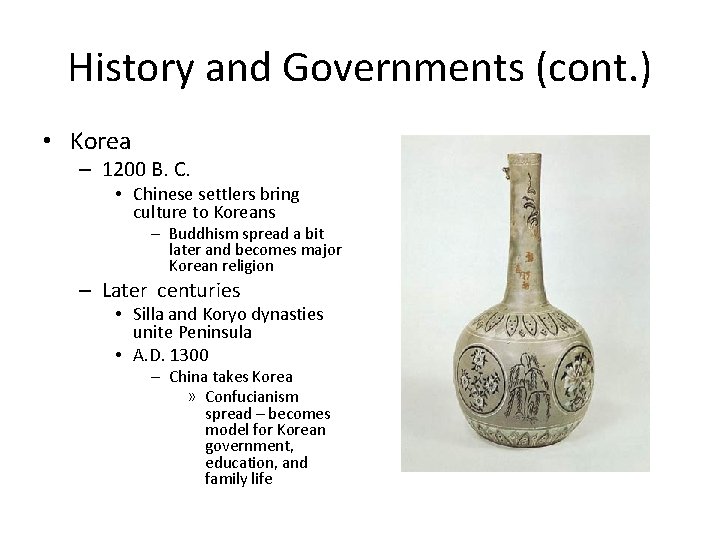 History and Governments (cont.)

• Korea
  – 1200 B. C.
    • Chinese settlers bring culture to Koreans
      – Buddhism spread a bit later and becomes major Korean religion
  – Later centuries
    • Silla and Koryo dynasties unite Peninsula
    • A.D. 1300
      – China takes Korea
        » Confucianism spread – becomes model for Korean government, education, and family life